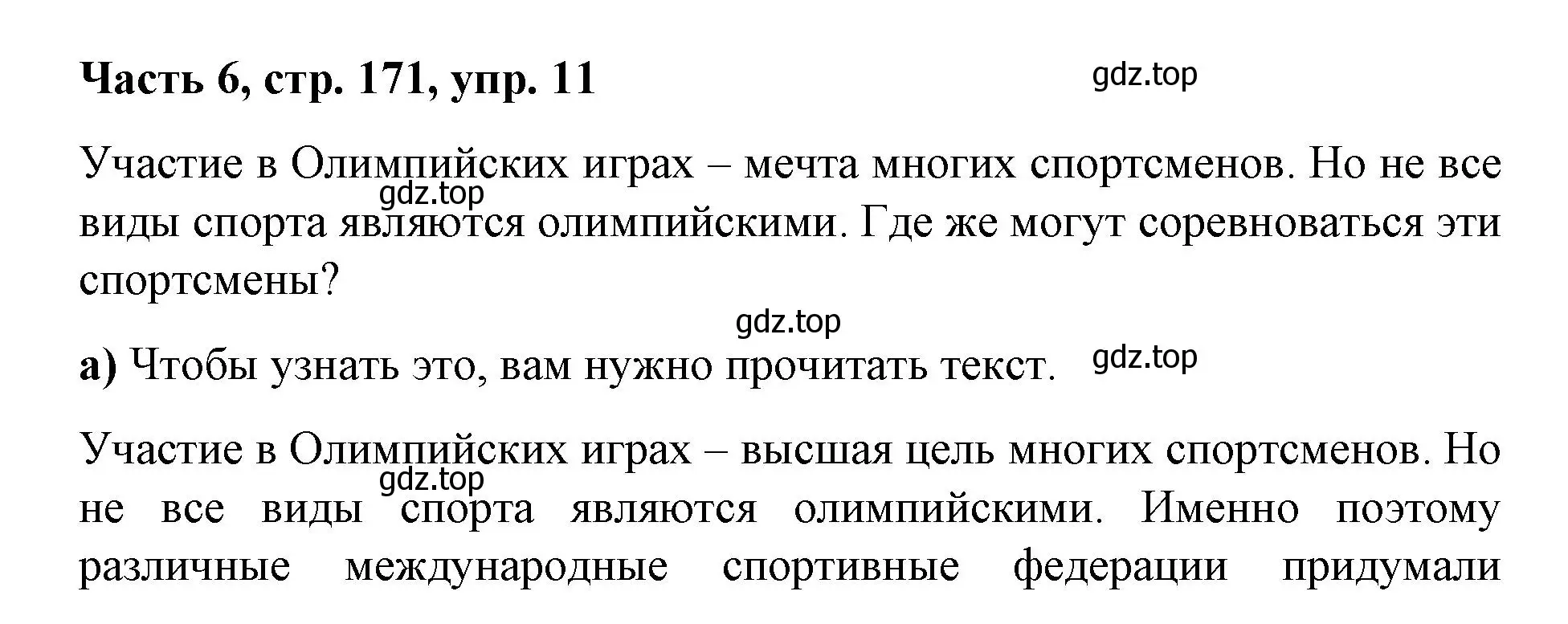 Часть 6, стр. 171, упр. 11

gdz.top

Участие в Олимпийских играх – мечта многих спортсменов. Но не все виды спорта являются олимпийскими. Где же могут соревноваться эти спортсмены?

gdz.top

gdz.top

а) Чтобы узнать это, вам нужно прочитать текст.

gdz.top

Участие в Олимпийских играх – высшая цель многих спортсменов. Но не все виды спорта являются олимпийскими. Именно поэтому различные международные спортивные федерации придумали

gdz.top